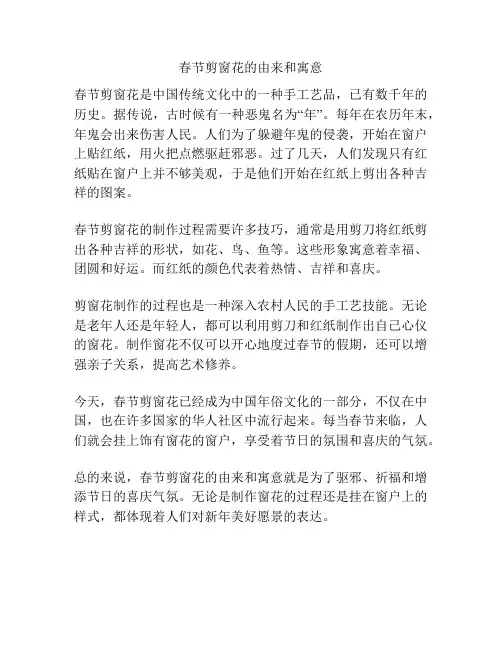 春节剪窗花的由来和寓意

春节剪窗花是中国传统文化中的一种手工艺品，已有数千年的历史。据传说，古时候有一种恶鬼名为“年”。每年在农历年末，年鬼会出来伤害人民。人们为了躲避年鬼的侵袭，开始在窗户上贴红纸，用火把点燃驱赶邪恶。过了几天，人们发现只有红纸贴在窗户上并不够美观，于是他们开始在红纸上剪出各种吉祥的图案。

春节剪窗花的制作过程需要许多技巧，通常是用剪刀将红纸剪出各种吉祥的形状，如花、鸟、鱼等。这些形象寓意着幸福、团圆和好运。而红纸的颜色代表着热情、吉祥和喜庆。

剪窗花制作的过程也是一种深入农村人民的手工艺技能。无论是老年人还是年轻人，都可以利用剪刀和红纸制作出自己心仪的窗花。制作窗花不仅可以开心地度过春节的假期，还可以增强亲子关系，提高艺术修养。

今天，春节剪窗花已经成为中国年俗文化的一部分，不仅在中国，也在许多国家的华人社区中流行起来。每当春节来临，人们就会挂上饰有窗花的窗户，享受着节日的氛围和喜庆的气氛。

总的来说，春节剪窗花的由来和寓意就是为了驱邪、祈福和增添节日的喜庆气氛。无论是制作窗花的过程还是挂在窗户上的样式，都体现着人们对新年美好愿景的表达。